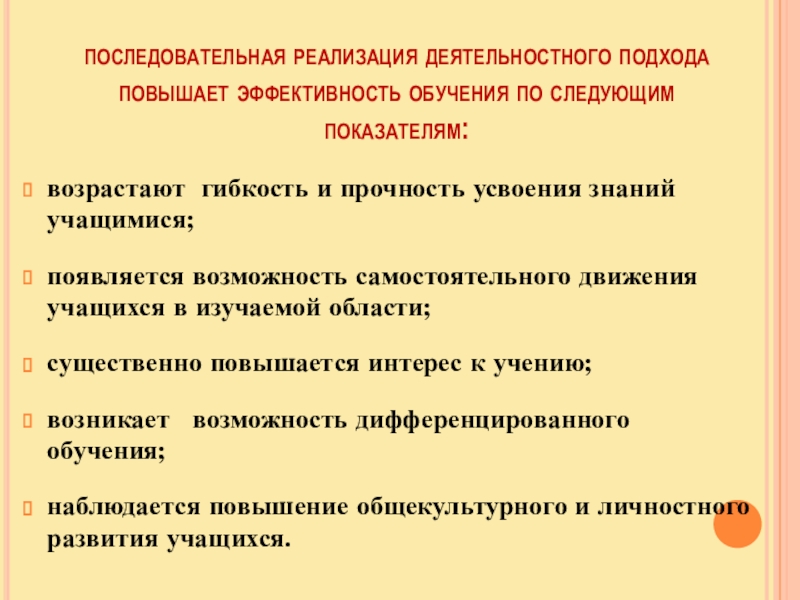 ПОСЛЕДОВАТЕЛЬНАЯ РЕАЛИЗАЦИЯ ДЕЯТЕЛЬНОСТНОГО ПОДХОДА ПОВЫШАЕТ ЭФФЕКТИВНОСТЬ ОБУЧЕНИЯ ПО СЛЕДУЮЩИМ ПОКАЗАТЕЛЯМ:

возрастают гибкость и прочность усвоения знаний учащимися;

появляется возможность самостоятельного движения учащихся в изучаемой области;

существенно повышается интерес к учению;

возникает возможность дифференцированного обучения;

наблюдается повышение общекультурного и личностного развития учащихся.